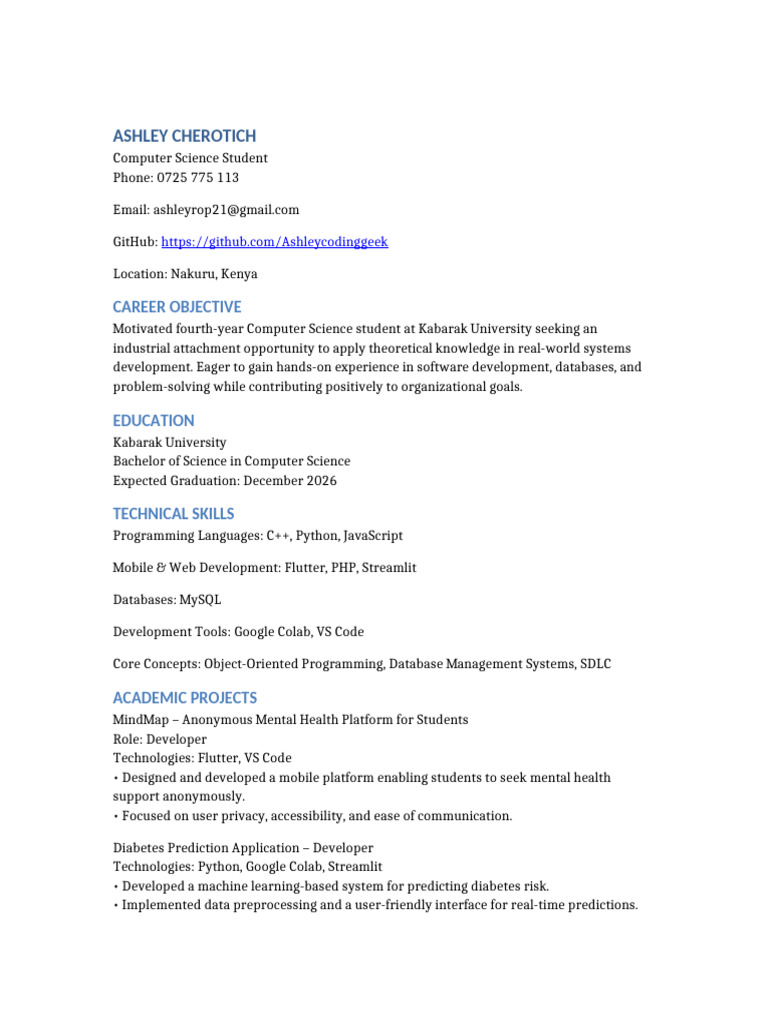 ASHLEY CHEROTICH
Computer Science Student
Phone: 0725 775 113

Email: ashleyrop21@gmail.com

GitHub: https://github.com/Ashleycodinggeek

Location: Nakuru, Kenya

CAREER OBJECTIVE
Motivated fourth-year Computer Science student at Kabarak University seeking an industrial attachment opportunity to apply theoretical knowledge in real-world systems development. Eager to gain hands-on experience in software development, databases, and problem-solving while contributing positively to organizational goals.

EDUCATION
Kabarak University
Bachelor of Science in Computer Science
Expected Graduation: December 2026

TECHNICAL SKILLS
Programming Languages: C++, Python, JavaScript

Mobile & Web Development: Flutter, PHP, Streamlit

Databases: MySQL

Development Tools: Google Colab, VS Code

Core Concepts: Object-Oriented Programming, Database Management Systems, SDLC

ACADEMIC PROJECTS
MindMap – Anonymous Mental Health Platform for Students
Role: Developer
Technologies: Flutter, VS Code
• Designed and developed a mobile platform enabling students to seek mental health support anonymously.
• Focused on user privacy, accessibility, and ease of communication.

Diabetes Prediction Application – Developer
Technologies: Python, Google Colab, Streamlit
• Developed a machine learning-based system for predicting diabetes risk.
• Implemented data preprocessing and a user-friendly interface for real-time predictions.